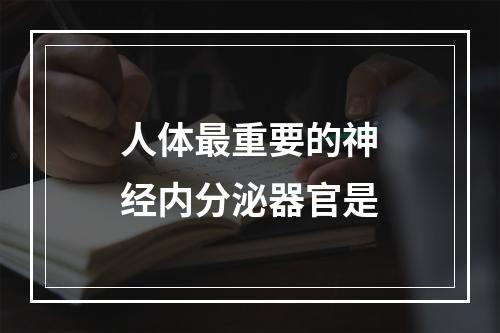 人体最重要的神经内分泌器官是